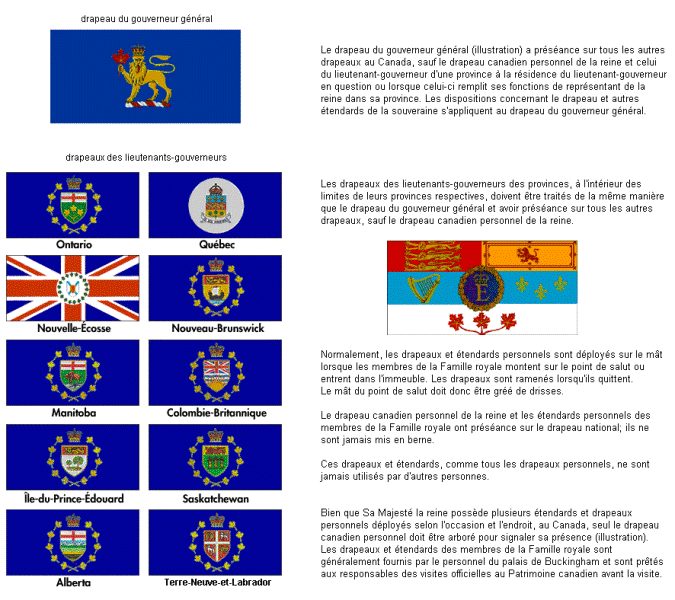 drapeau du gouverneur général

Le drapeau du gouverneur général (illustration) a préséance sur tous les autres drapeaux au Canada, sauf le drapeau canadien personnel de la reine et celui du lieutenant-gouverneur d'une province à la résidence du lieutenant-gouverneur en question ou lorsque celui-ci remplit ses fonctions de représentant de la reine dans sa province. Les dispositions concernant le drapeau et autres étendards de la souveraine s'appliquent au drapeau du gouverneur général.

drapeaux des lieutenants-gouverneurs

Ontario

Québec

Nouvelle-Écosse

Nouveau-Brunswick

Manitoba

Colombie-Britannique

Île-du-Prince-Édouard

Saskatchewan

Alberta

Terre-Neuve-et-Labrador

Les drapeaux des lieutenants-gouverneurs des provinces, à l'intérieur des limites de leurs provinces respectives, doivent être traités de la même manière que le drapeau du gouverneur général et avoir préséance sur tous les autres drapeaux, sauf le drapeau canadien personnel de la reine.

Normalement, les drapeaux et étendards personnels sont déployés sur le mât lorsque les membres de la Famille royale montent sur le point de salut ou entrent dans l'immeuble. Les drapeaux sont ramenés lorsqu'ils quittent.
Le mât du point de salut doit donc être gréé de drisses.

Le drapeau canadien personnel de la reine et les étendards personnels des membres de la Famille royale ont préséance sur le drapeau national; ils ne sont jamais mis en berne.

Ces drapeaux et étendards, comme tous les drapeaux personnels, ne sont jamais utilisés par d'autres personnes.

Bien que Sa Majesté la reine possède plusieurs étendards et drapeaux personnels déployés selon l'occasion et l'endroit, au Canada, seul le drapeau canadien personnel doit être arboré pour signaler sa présence (illustration). Les drapeaux et étendards des membres de la Famille royale sont généralement fournis par le personnel du palais de Buckingham et sont prêtés aux responsables des visites officielles au Patrimoine canadien avant la visite.